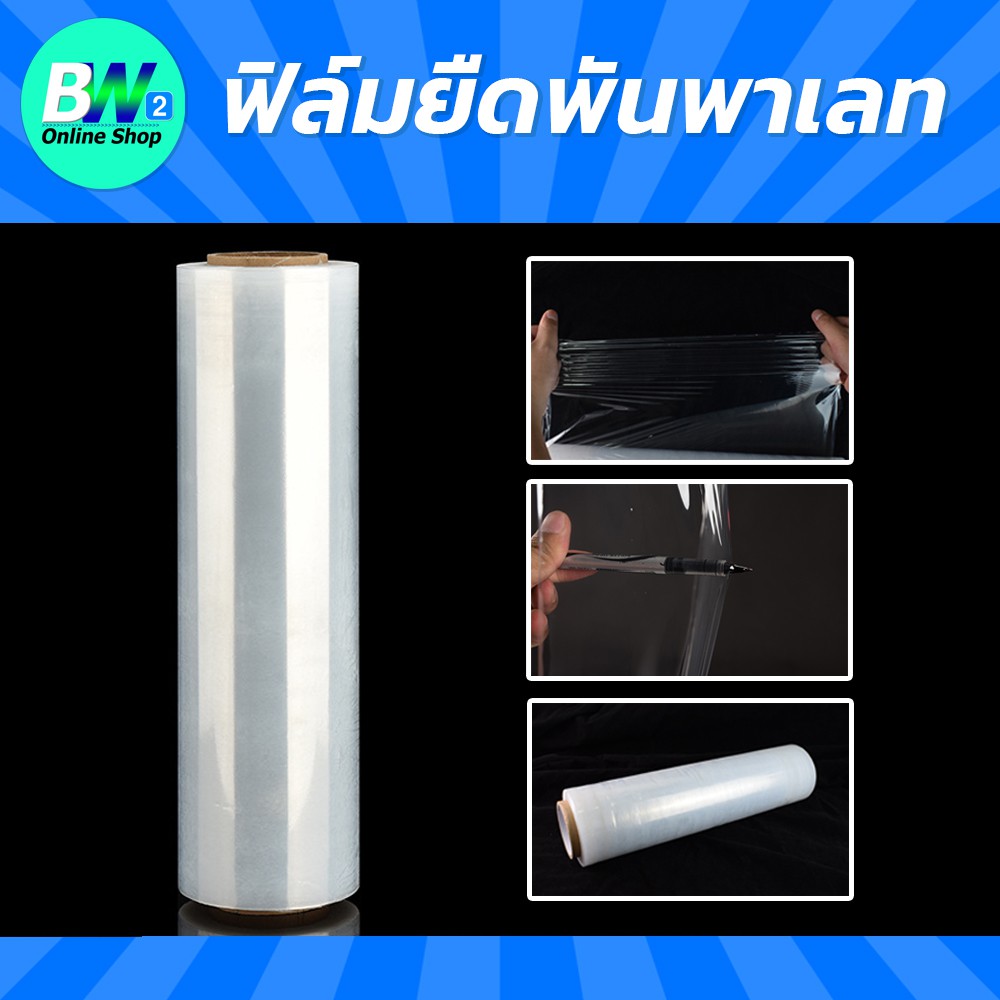 BW 2
Online Shop

ฟิล์มยืดพันพาเลท